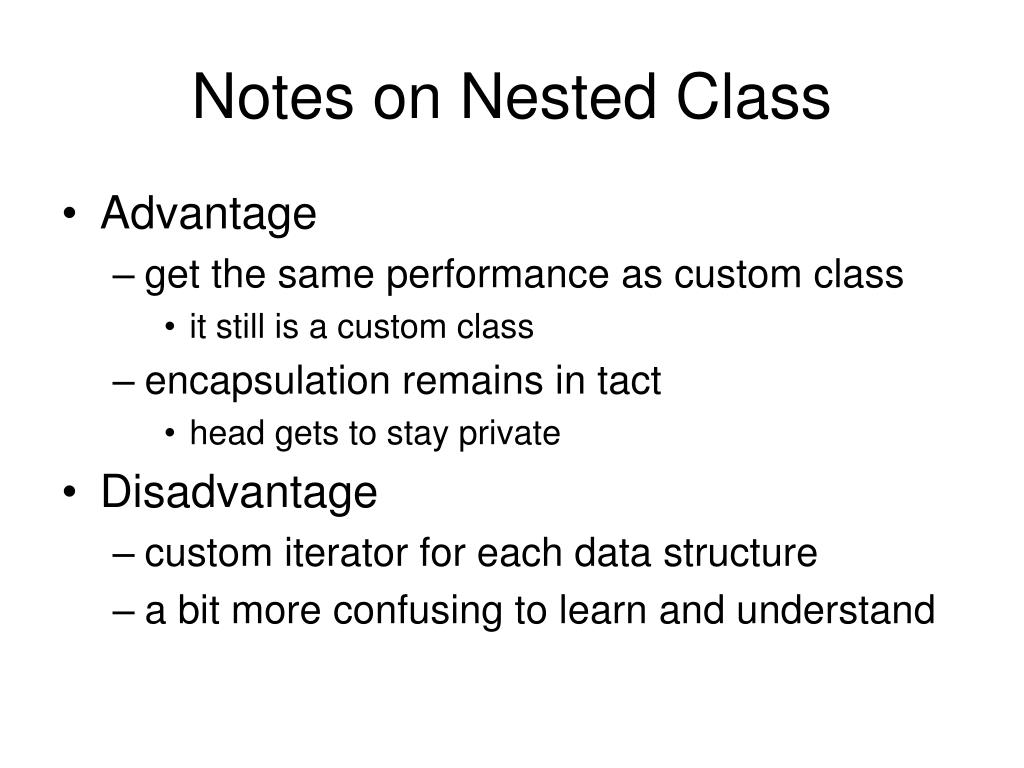 Notes on Nested Class

• Advantage
– get the same performance as custom class
• it still is a custom class
– encapsulation remains in tact
• head gets to stay private
• Disadvantage
– custom iterator for each data structure
– a bit more confusing to learn and understand